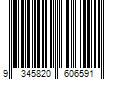 9 345820 606591